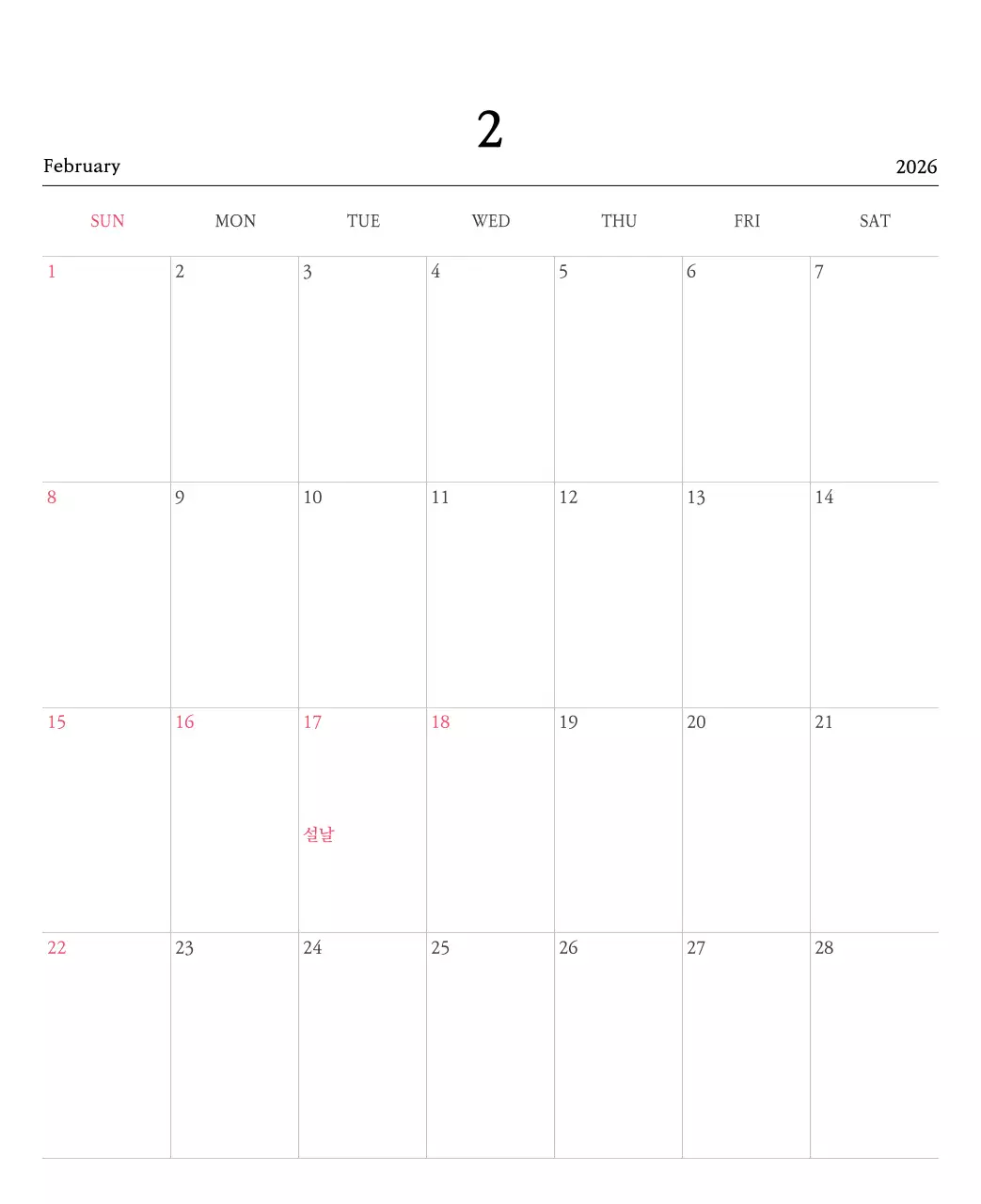 2

February

2026

| SUN | MON | TUE | WED | THU | FRI | SAT |
|---|---|---|---|---|---|---|
| 1 | 2 | 3 | 4 | 5 | 6 | 7 |
| 8 | 9 | 10 | 11 | 12 | 13 | 14 |
| 15 | 16 | 17 설날 | 18 | 19 | 20 | 21 |
| 22 | 23 | 24 | 25 | 26 | 27 | 28 |